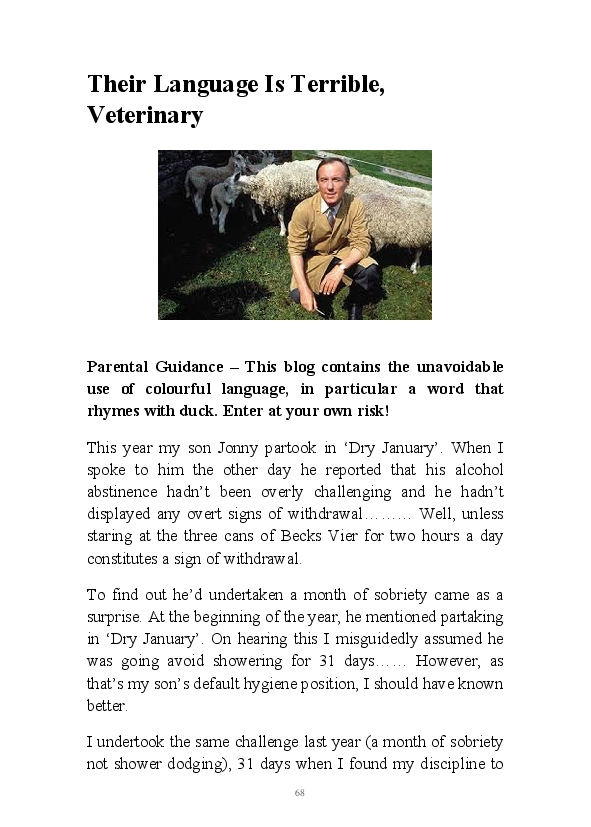 Their Language Is Terrible, Veterinary

Parental Guidance – This blog contains the unavoidable use of colourful language, in particular a word that rhymes with duck. Enter at your own risk!

This year my son Jonny partook in ‘Dry January’. When I spoke to him the other day he reported that his alcohol abstinence hadn’t been overly challenging and he hadn’t displayed any overt signs of withdrawal……… Well, unless staring at the three cans of Becks Vier for two hours a day constitutes a sign of withdrawal.

To find out he’d undertaken a month of sobriety came as a surprise. At the beginning of the year, he mentioned partaking in ‘Dry January’. On hearing this I misguidedly assumed he was going avoid showering for 31 days…… However, as that’s my son’s default hygiene position, I should have known better.

I undertook the same challenge last year (a month of sobriety not shower dodging), 31 days when I found my discipline to

68